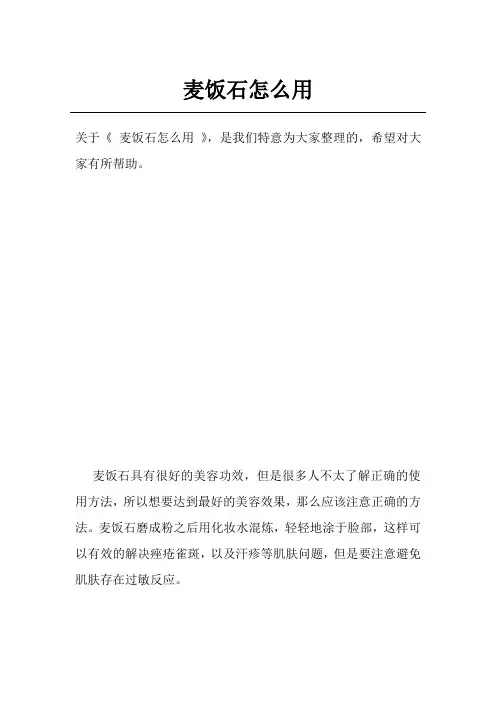 麦饭石怎么用

关于《 麦饭石怎么用 》，是我们特意为大家整理的，希望对大家有所帮助。

麦饭石具有很好的美容功效，但是很多人不太了解正确的使用方法，所以想要达到最好的美容效果，那么应该注意正确的方法。麦饭石磨成粉之后用化妆水混炼，轻轻地涂于脸部，这样可以有效的解决痤疮雀斑，以及汗疹等肌肤问题，但是要注意避免肌肤存在过敏反应。